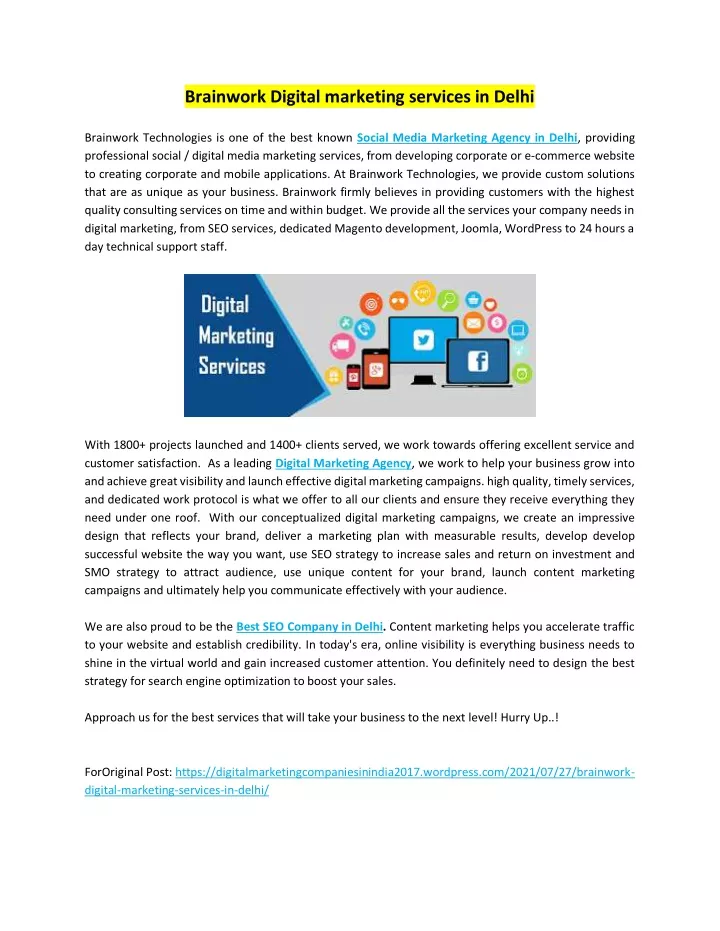 Brainwork Digital marketing services in Delhi

Brainwork Technologies is one of the best known Social Media Marketing Agency in Delhi, providing professional social / digital media marketing services, from developing corporate or e-commerce website to creating corporate and mobile applications. At Brainwork Technologies, we provide custom solutions that are as unique as your business. Brainwork firmly believes in providing customers with the highest quality consulting services on time and within budget. We provide all the services your company needs in digital marketing, from SEO services, dedicated Magento development, Joomla, WordPress to 24 hours a day technical support staff.

Digital Marketing Services

With 1800+ projects launched and 1400+ clients served, we work towards offering excellent service and customer satisfaction. As a leading Digital Marketing Agency, we work to help your business grow into and achieve great visibility and launch effective digital marketing campaigns. high quality, timely services, and dedicated work protocol is what we offer to all our clients and ensure they receive everything they need under one roof. With our conceptualized digital marketing campaigns, we create an impressive design that reflects your brand, deliver a marketing plan with measurable results, develop develop successful website the way you want, use SEO strategy to increase sales and return on investment and SMO strategy to attract audience, use unique content for your brand, launch content marketing campaigns and ultimately help you communicate effectively with your audience.

We are also proud to be the Best SEO Company in Delhi. Content marketing helps you accelerate traffic to your website and establish credibility. In today's era, online visibility is everything business needs to shine in the virtual world and gain increased customer attention. You definitely need to design the best strategy for search engine optimization to boost your sales.

Approach us for the best services that will take your business to the next level! Hurry Up..!

ForOriginal Post: https://digitalmarketingcompaniesinindia2017.wordpress.com/2021/07/27/brainwork-digital-marketing-services-in-delhi/